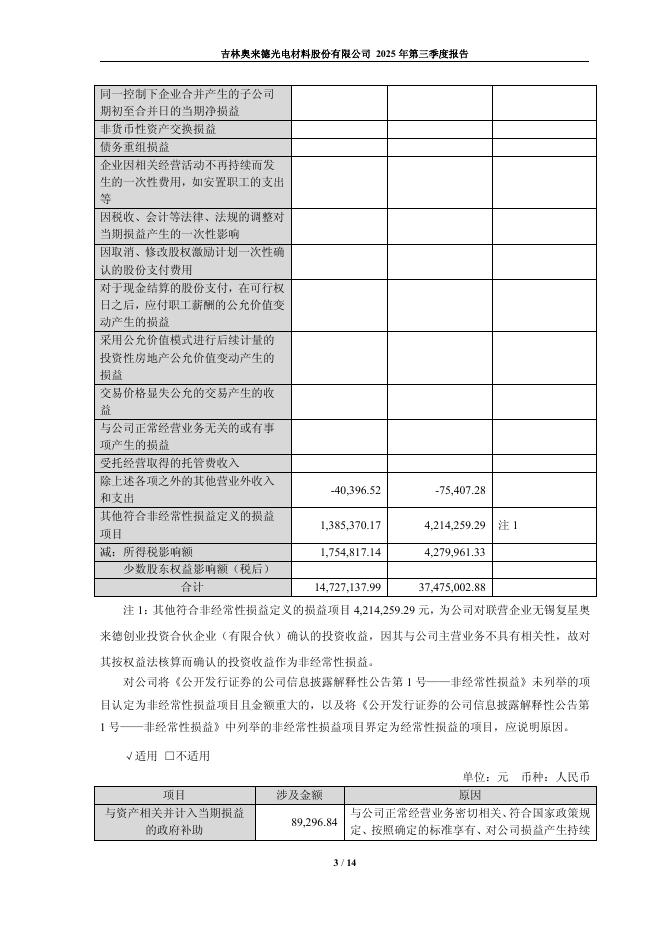 吉林奥来德光电材料股份有限公司 2025 年第三季度报告

| | | | |
|---|---|---|---|
| 同一控制下企业合并产生的子公司期初至合并日的当期净损益 | | | |
| 非货币性资产交换损益 | | | |
| 债务重组损益 | | | |
| 企业因相关经营活动不再持续而发生的一次性费用，如安置职工的支出等 | | | |
| 因税收、会计等法律、法规的调整对当期损益产生的一次性影响 | | | |
| 因取消、修改股权激励计划一次性确认的股份支付费用 | | | |
| 对于现金结算的股份支付，在可行权日之后，应付职工薪酬的公允价值变动产生的损益 | | | |
| 采用公允价值模式进行后续计量的投资性房地产公允价值变动产生的损益 | | | |
| 交易价格显失公允的交易产生的收益 | | | |
| 与公司正常经营业务无关的或有事项产生的损益 | | | |
| 受托经营取得的托管费收入 | | | |
| 除上述各项之外的其他营业外收入和支出 | -40,396.52 | -75,407.28 | |
| 其他符合非经常性损益定义的损益项目 | 1,385,370.17 | 4,214,259.29 | 注 1 |
| 减：所得税影响额 | 1,754,817.14 | 4,279,961.33 | |
| 少数股东权益影响额（税后） | | | |
| 合计 | 14,727,137.99 | 37,475,002.88 | |

注 1：其他符合非经常性损益定义的损益项目 4,214,259.29 元，为公司对联营企业无锡复星奥来德创业投资合伙企业（有限合伙）确认的投资收益，因其与公司主营业务不具有相关性，故对其按权益法核算而确认的投资收益作为非经常性损益。

对公司将《公开发行证券的公司信息披露解释性公告第 1 号——非经常性损益》未列举的项目认定为非经常性损益项目且金额重大的，以及将《公开发行证券的公司信息披露解释性公告第 1 号——非经常性损益》中列举的非经常性损益项目界定为经常性损益的项目，应说明原因。

√适用 □不适用

单位：元　币种：人民币

| 项目 | 涉及金额 | 原因 |
|---|---|---|
| 与资产相关并计入当期损益的政府补助 | 89,296.84 | 与公司正常经营业务密切相关、符合国家政策规定、按照确定的标准享有、对公司损益产生持续 |

3 / 14